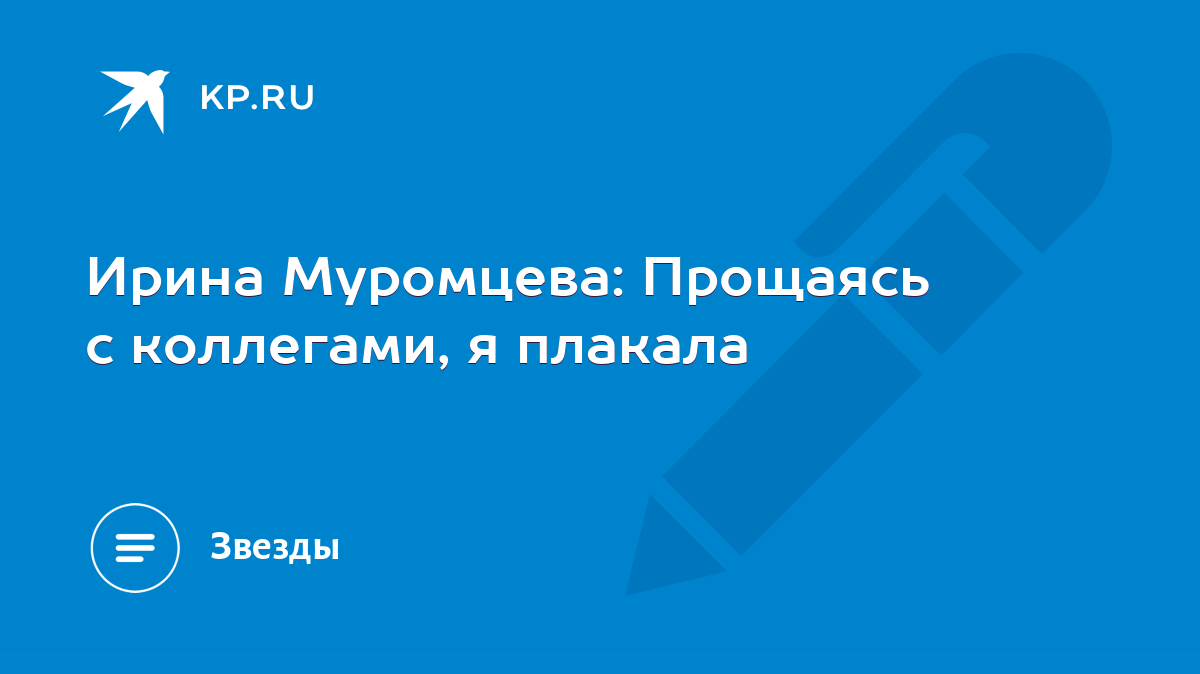 KP.RU

Ирина Муромцева: Прощаясь с коллегами, я плакала

Звезды